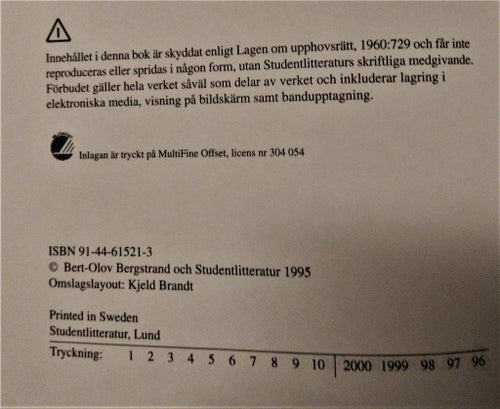 Innehållet i denna bok är skyddat enligt Lagen om upphovsrätt, 1960:729 och får inte reproduceras eller spridas i någon form, utan Studentlitteraturs skriftliga medgivande. Förbudet gäller hela verket såväl som delar av verket och inkluderar lagring i elektroniska media, visning på bildskärm samt bandupptagning.

Inlagan är tryckt på MultiFine Offset, licens nr 304 054

ISBN 91-44-61521-3
© Bert-Olov Bergstrand och Studentlitteratur 1995
Omslagslayout: Kjeld Brandt

Printed in Sweden
Studentlitteratur, Lund

Tryckning: 1 2 3 4 5 6 7 8 9 10 | 2000 1999 98 97 96